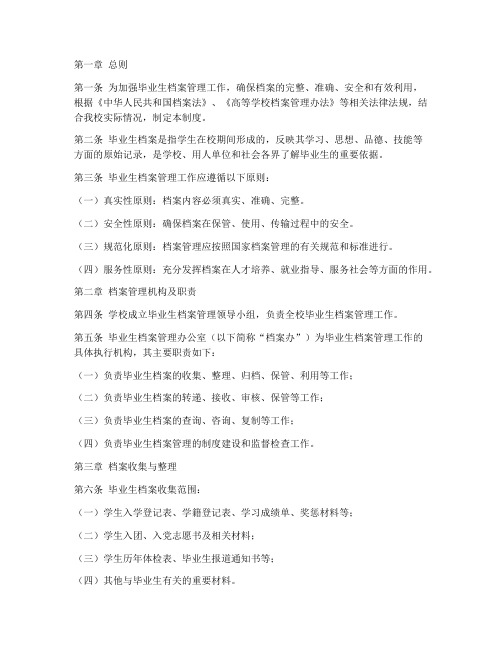 第一章 总则

第一条 为加强毕业生档案管理工作，确保档案的完整、准确、安全和有效利用，根据《中华人民共和国档案法》、《高等学校档案管理办法》等相关法律法规，结合我校实际情况，制定本制度。

第二条 毕业生档案是指学生在校期间形成的，反映其学习、思想、品德、技能等方面的原始记录，是学校、用人单位和社会各界了解毕业生的重要依据。

第三条 毕业生档案管理工作应遵循以下原则：

（一）真实性原则：档案内容必须真实、准确、完整。

（二）安全性原则：确保档案在保管、使用、传输过程中的安全。

（三）规范化原则：档案管理应按照国家档案管理的有关规范和标准进行。

（四）服务性原则：充分发挥档案在人才培养、就业指导、服务社会等方面的作用。

第二章 档案管理机构及职责

第四条 学校成立毕业生档案管理领导小组，负责全校毕业生档案管理工作。

第五条 毕业生档案管理办公室（以下简称“档案办”）为毕业生档案管理工作的具体执行机构，其主要职责如下：

（一）负责毕业生档案的收集、整理、归档、保管、利用等工作；

（二）负责毕业生档案的转递、接收、审核、保管等工作；

（三）负责毕业生档案的查询、咨询、复制等工作；

（四）负责毕业生档案管理的制度建设和监督检查工作。

第三章 档案收集与整理

第六条 毕业生档案收集范围：

（一）学生入学登记表、学籍登记表、学习成绩单、奖惩材料等；

（二）学生入团、入党志愿书及相关材料；

（三）学生历年体检表、毕业生报道通知书等；

（四）其他与毕业生有关的重要材料。